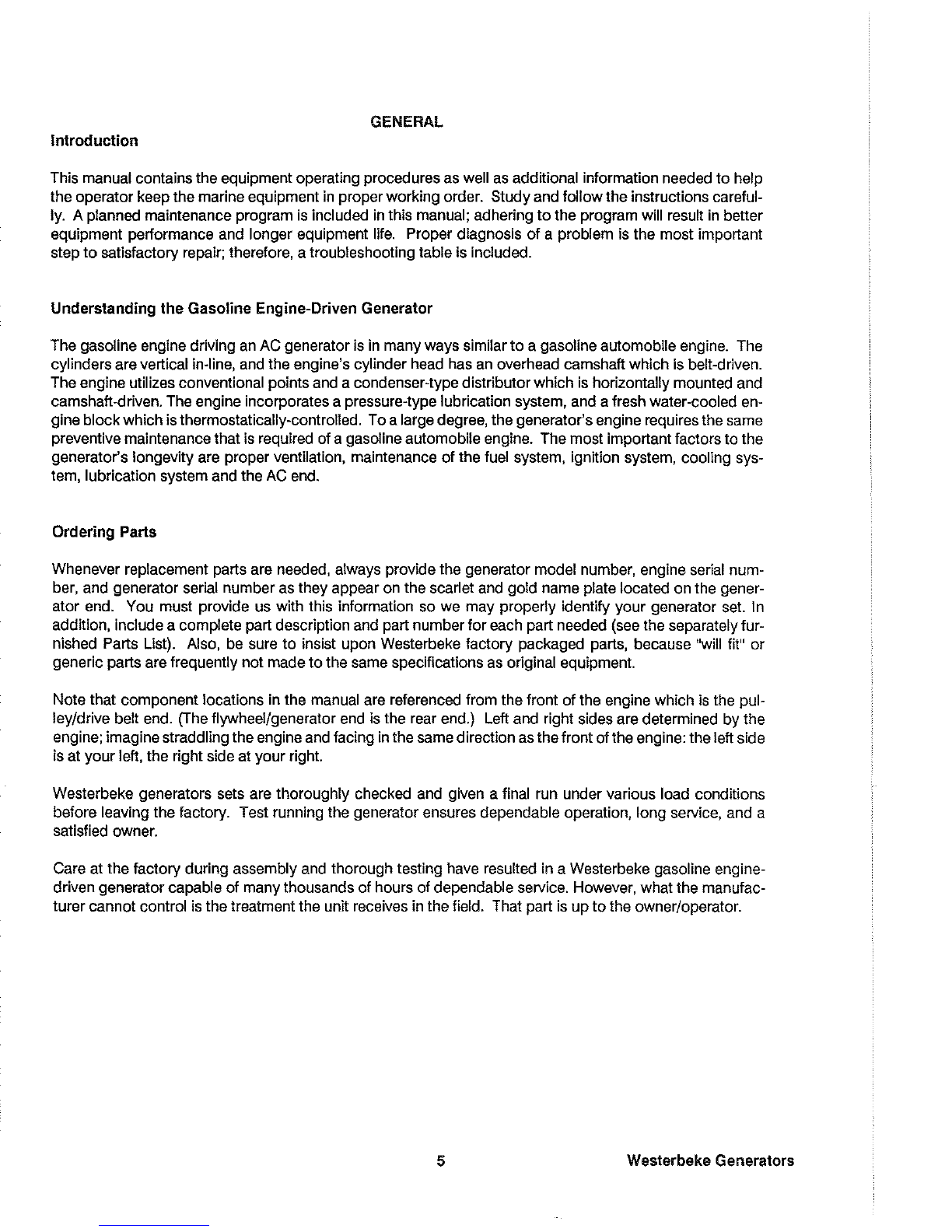 GENERAL

Introduction

This manual contains the equipment operating procedures as well as additional information needed to help the operator keep the marine equipment in proper working order. Study and follow the instructions carefully. A planned maintenance program is included in this manual; adhering to the program will result in better equipment performance and longer equipment life. Proper diagnosis of a problem is the most important step to satisfactory repair; therefore, a troubleshooting table is included.

Understanding the Gasoline Engine-Driven Generator

The gasoline engine driving an AC generator is in many ways similar to a gasoline automobile engine. The cylinders are vertical in-line, and the engine's cylinder head has an overhead camshaft which is belt-driven. The engine utilizes conventional points and a condenser-type distributor which is horizontally mounted and camshaft-driven. The engine incorporates a pressure-type lubrication system, and a fresh water-cooled engine block which is thermostatically-controlled. To a large degree, the generator's engine requires the same preventive maintenance that is required of a gasoline automobile engine. The most important factors to the generator's longevity are proper ventilation, maintenance of the fuel system, ignition system, cooling system, lubrication system and the AC end.

Ordering Parts

Whenever replacement parts are needed, always provide the generator model number, engine serial number, and generator serial number as they appear on the scarlet and gold name plate located on the generator end. You must provide us with this information so we may properly identify your generator set. In addition, include a complete part description and part number for each part needed (see the separately furnished Parts List). Also, be sure to insist upon Westerbeke factory packaged parts, because "will fit" or generic parts are frequently not made to the same specifications as original equipment.

Note that component locations in the manual are referenced from the front of the engine which is the pulley/drive belt end. (The flywheel/generator end is the rear end.) Left and right sides are determined by the engine; imagine straddling the engine and facing in the same direction as the front of the engine: the left side is at your left, the right side at your right.

Westerbeke generators sets are thoroughly checked and given a final run under various load conditions before leaving the factory. Test running the generator ensures dependable operation, long service, and a satisfied owner.

Care at the factory during assembly and thorough testing have resulted in a Westerbeke gasoline engine-driven generator capable of many thousands of hours of dependable service. However, what the manufacturer cannot control is the treatment the unit receives in the field. That part is up to the owner/operator.

5 Westerbeke Generators